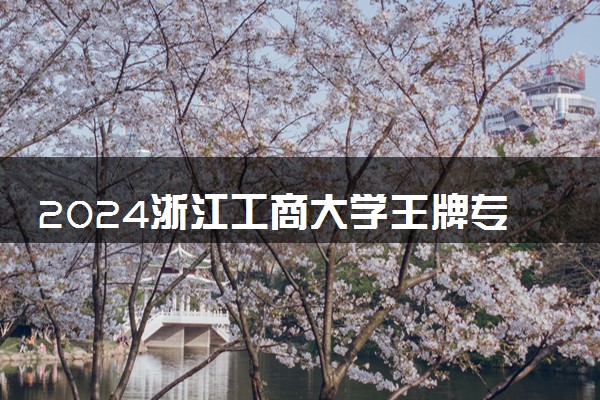 2024浙江工商大学王牌专